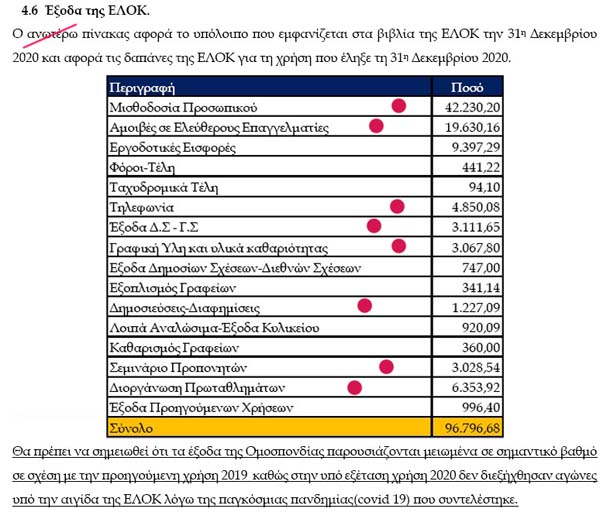 4.6 Έξοδα της ΕΛΟΚ.

Ο ανωτέρω πίνακας αφορά το υπόλοιπο που εμφανίζεται στα βιβλία της ΕΛΟΚ την 31η Δεκεμβρίου 2020 και αφορά τις δαπάνες της ΕΛΟΚ για τη χρήση που έληξε τη 31η Δεκεμβρίου 2020.

| Περιγραφή | Ποσό |
|---|---|
| Μισθοδοσία Προσωπικού | 42.230,20 |
| Αμοιβές σε Ελεύθερους Επαγγελματίες | 19.630,16 |
| Εργοδοτικές Εισφορές | 9.397,29 |
| Φόροι-Τέλη | 441,22 |
| Ταχυδρομικά Τέλη | 94,10 |
| Τηλεφωνία | 4.850,08 |
| Έξοδα Δ.Σ - Γ.Σ | 3.111,65 |
| Γραφική Ύλη και υλικά καθαριότητας | 3.067,80 |
| Έξοδα Δημοσίων Σχέσεων-Διεθνών Σχέσεων | 747,00 |
| Εξοπλισμός Γραφείων | 341,14 |
| Δημοσιεύσεις-Διαφημίσεις | 1.227,09 |
| Λοιπά Αναλώσιμα-Έξοδα Κυλικείου | 920,09 |
| Καθαρισμός Γραφείων | 360,00 |
| Σεμινάριο Προπονητών | 3.028,54 |
| Διοργάνωση Πρωταθλημάτων | 6.353,92 |
| Έξοδα Προηγούμενων Χρήσεων | 996,40 |
| Σύνολο | 96.796,68 |

Θα πρέπει να σημειωθεί ότι τα έξοδα της Ομοσπονδίας παρουσιάζονται μειωμένα σε σημαντικό βαθμό σε σχέση με την προηγούμενη χρήση 2019 καθώς στην υπό εξέταση χρήση 2020 δεν διεξήχθησαν αγώνες υπό την αιγίδα της ΕΛΟΚ λόγω της παγκόσμιας πανδημίας(covid 19) που συντελέστηκε.